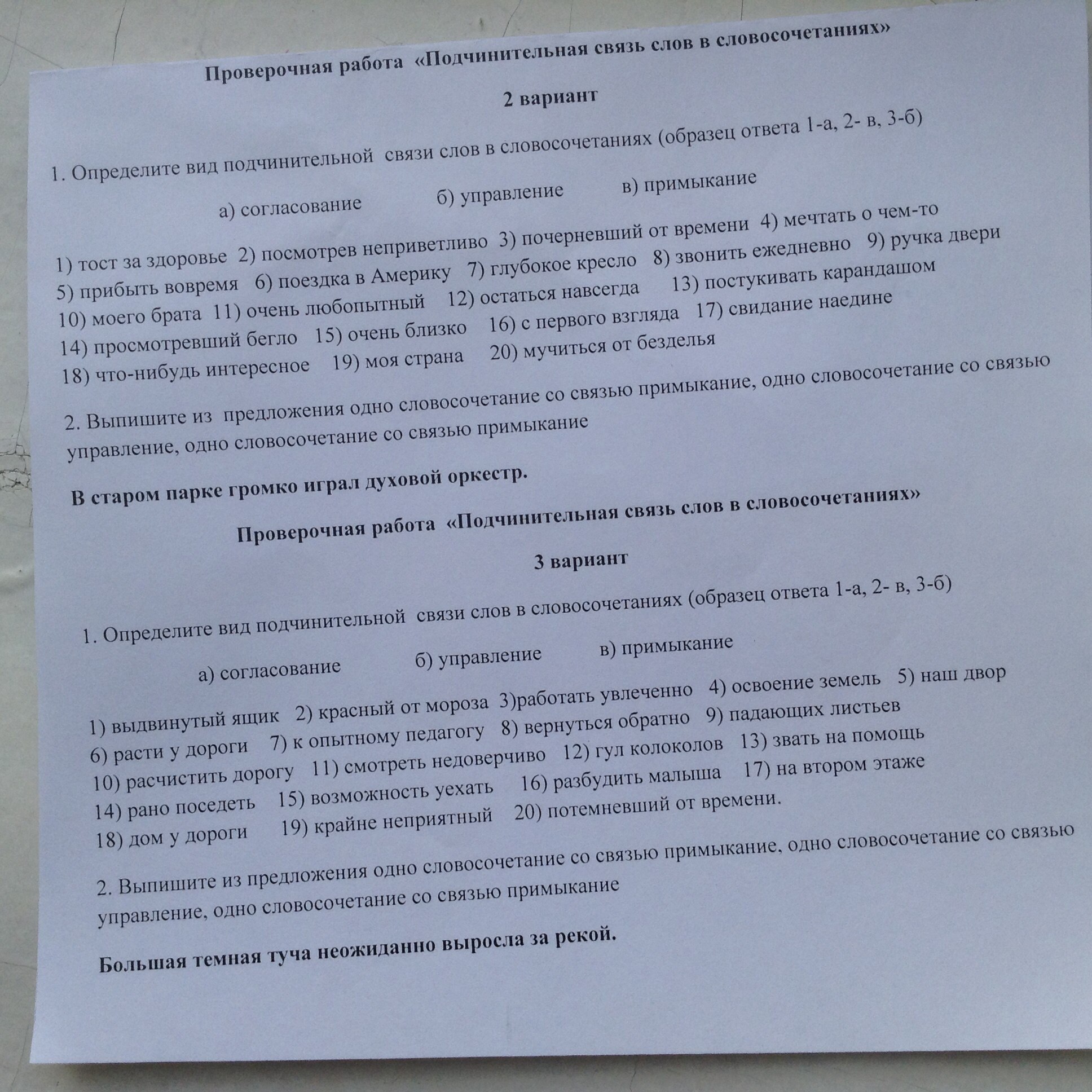 Проверочная работа «Подчинительная связь слов в словосочетаниях»

2 вариант

1. Определите вид подчинительной связи слов в словосочетаниях (образец ответа 1-а, 2- в, 3-б)

а) согласование б) управление в) примыкание

1) тост за здоровье 2) посмотрев неприветливо 3) почерневший от времени 4) мечтать о чем-то 5) прибыть вовремя 6) поездка в Америку 7) глубокое кресло 8) звонить ежедневно 9) ручка двери 10) моего брата 11) очень любопытный 12) остаться навсегда 13) постукивать карандашом 14) просмотревший бегло 15) очень близко 16) с первого взгляда 17) свидание наедине 18) что-нибудь интересное 19) моя страна 20) мучиться от безделья

2. Выпишите из предложения одно словосочетание со связью примыкание, одно словосочетание со связью управление, одно словосочетание со связью примыкание

В старом парке громко играл духовой оркестр.

Проверочная работа «Подчинительная связь слов в словосочетаниях»

3 вариант

1. Определите вид подчинительной связи слов в словосочетаниях (образец ответа 1-а, 2- в, 3-б)

а) согласование б) управление в) примыкание

1) выдвинутый ящик 2) красный от мороза 3)работать увлеченно 4) освоение земель 5) наш двор 6) расти у дороги 7) к опытному педагогу 8) вернуться обратно 9) падающих листьев 10) расчистить дорогу 11) смотреть недоверчиво 12) гул колоколов 13) звать на помощь 14) рано поседеть 15) возможность уехать 16) разбудить малыша 17) на втором этаже 18) дом у дороги 19) крайне неприятный 20) потемневший от времени.

2. Выпишите из предложения одно словосочетание со связью примыкание, одно словосочетание со связью управление, одно словосочетание со связью примыкание

Большая темная туча неожиданно выросла за рекой.